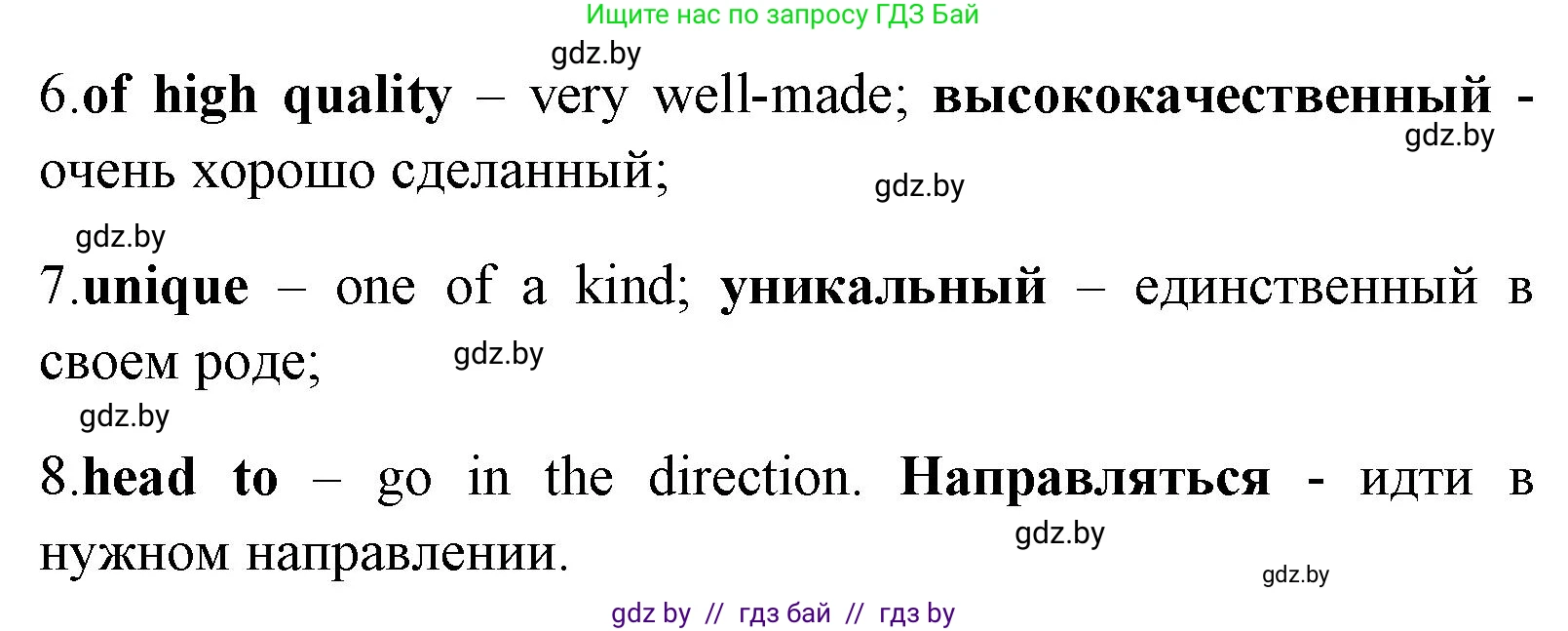 Ищите нас по запросу ГДЗ Бай

gdz.by

6.of high quality – very well-made; высококачественный - очень хорошо сделанный;

gdz.by

gdz.by

gdz.by

7.unique – one of a kind; уникальный – единственный в своем роде;

gdz.by

gdz.by

8.head to – go in the direction. Направляться - идти в нужном направлении.

gdz.by

gdz.by

gdz by // гдз бай // гдз by